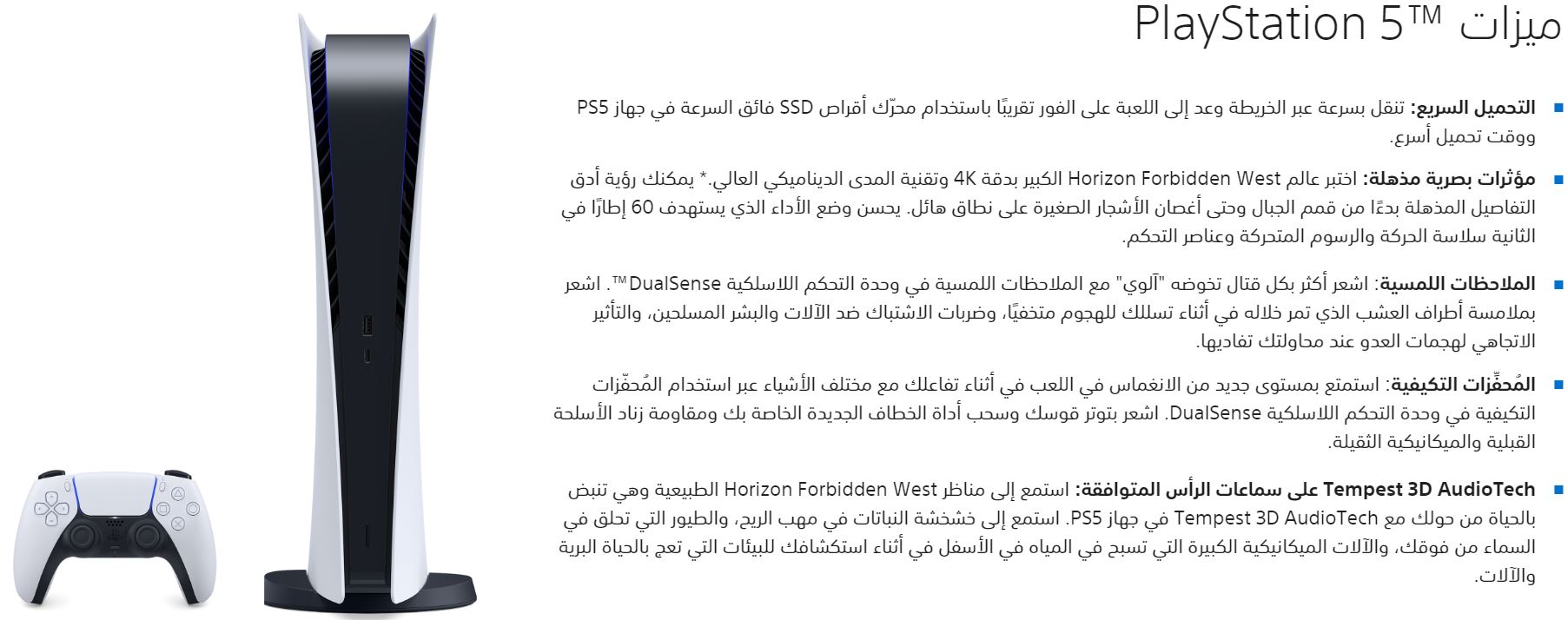 ميزات PlayStation 5™

- **التحميل السريع:** تنقل بسرعة عبر الخريطة وعد إلى اللعبة على الفور تقريبًا باستخدام محرّك أقراص SSD فائق السرعة في جهاز PS5 ووقت تحميل أسرع.

- **مؤثرات بصرية مذهلة:** اختبر عالم Horizon Forbidden West الكبير بدقة 4K وتقنية المدى الديناميكي العالي.* يمكنك رؤية أدق التفاصيل المذهلة بدءًا من قمم الجبال وحتى أغصان الأشجار الصغيرة على نطاق هائل. يحسن وضع الأداء الذي يستهدف 60 إطارًا في الثانية سلاسة الحركة والرسوم المتحركة وعناصر التحكم.

- **الملاحظات اللمسية**: اشعر أكثر بكل قتال تخوضه "آلوي" مع الملاحظات اللمسية في وحدة التحكم اللاسلكية DualSense™. اشعر بملامسة أطراف العشب الذي تمر خلاله في أثناء تسللك للهجوم متخفيًا، وضربات الاشتباك ضد الآلات والبشر المسلحين، والتأثير الاتجاهي لهجمات العدو عند محاولتك تفاديها.

- **المُحفِّزات التكيفية**: استمتع بمستوى جديد من الانغماس في اللعب في أثناء تفاعلك مع مختلف الأشياء عبر استخدام المُحفّزات التكيفية في وحدة التحكم اللاسلكية DualSense. اشعر بتوتر قوسك وسحب أداة الخطاف الجديدة الخاصة بك ومقاومة زناد الأسلحة القبلية والميكانيكية الثقيلة.

- **Tempest 3D AudioTech على سماعات الرأس المتوافقة:** استمع إلى مناظر Horizon Forbidden West الطبيعية وهي تنبض بالحياة من حولك مع Tempest 3D AudioTech في جهاز PS5. استمع إلى خشخشة النباتات في مهب الريح، والطيور التي تحلق في السماء من فوقك، والآلات الميكانيكية الكبيرة التي تسبح في المياه في الأسفل في أثناء استكشافك للبيئات التي تعج بالحياة البرية والآلات.